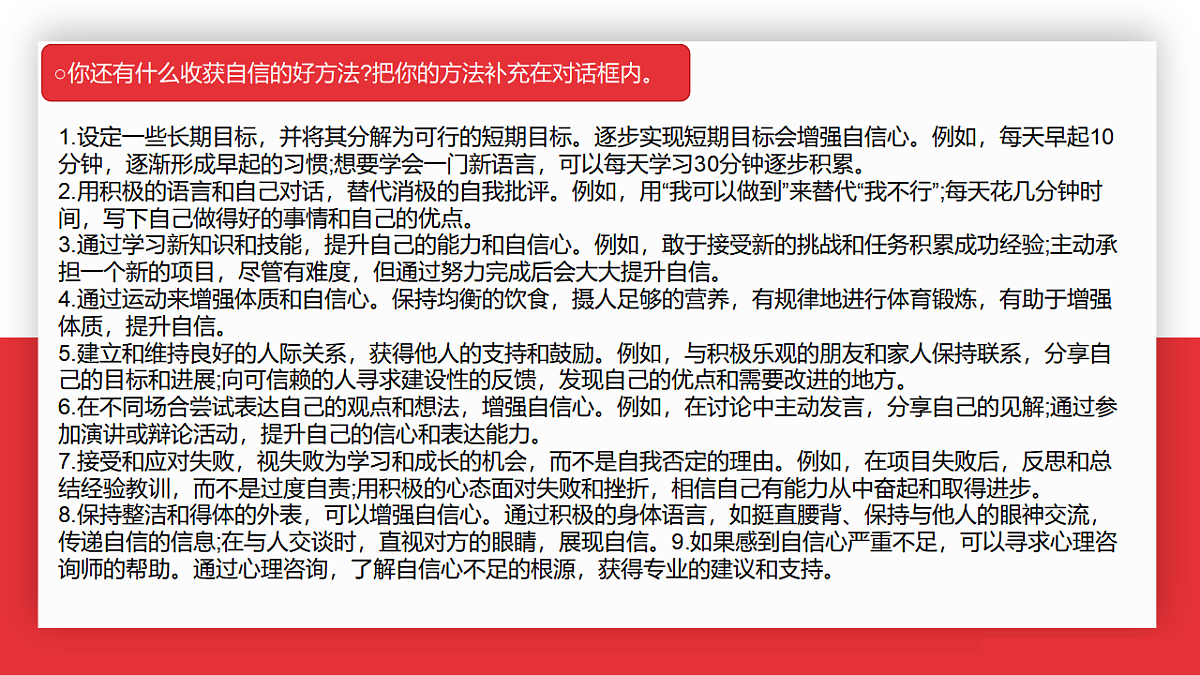 ○你还有什么收获自信的好方法?把你的方法补充在对话框内。

1.设定一些长期目标，并将其分解为可行的短期目标。逐步实现短期目标会增强自信心。例如，每天早起10分钟，逐渐形成早起的习惯;想要学会一门新语言，可以每天学习30分钟逐步积累。
2.用积极的语言和自己对话，替代消极的自我批评。例如，用“我可以做到”来替代“我不行”;每天花几分钟时间，写下自己做得好的事情和自己的优点。
3.通过学习新知识和技能，提升自己的能力和自信心。例如，敢于接受新的挑战和任务积累成功经验;主动承担一个新的项目，尽管有难度，但通过努力完成后会大大提升自信。
4.通过运动来增强体质和自信心。保持均衡的饮食，摄人足够的营养，有规律地进行体育锻炼，有助于增强体质，提升自信。
5.建立和维持良好的人际关系，获得他人的支持和鼓励。例如，与积极乐观的朋友和家人保持联系，分享自己的目标和进展;向可信赖的人寻求建设性的反馈，发现自己的优点和需要改进的地方。
6.在不同场合尝试表达自己的观点和想法，增强自信心。例如，在讨论中主动发言，分享自己的见解;通过参加演讲或辩论活动，提升自己的信心和表达能力。
7.接受和应对失败，视失败为学习和成长的机会，而不是自我否定的理由。例如，在项目失败后，反思和总结经验教训，而不是过度自责;用积极的心态面对失败和挫折，相信自己有能力从中奋起和取得进步。
8.保持整洁和得体的外表，可以增强自信心。通过积极的身体语言，如挺直腰背、保持与他人的眼神交流，传递自信的信息;在与人交谈时，直视对方的眼睛，展现自信。9.如果感到自信心严重不足，可以寻求心理咨询师的帮助。通过心理咨询，了解自信心不足的根源，获得专业的建议和支持。